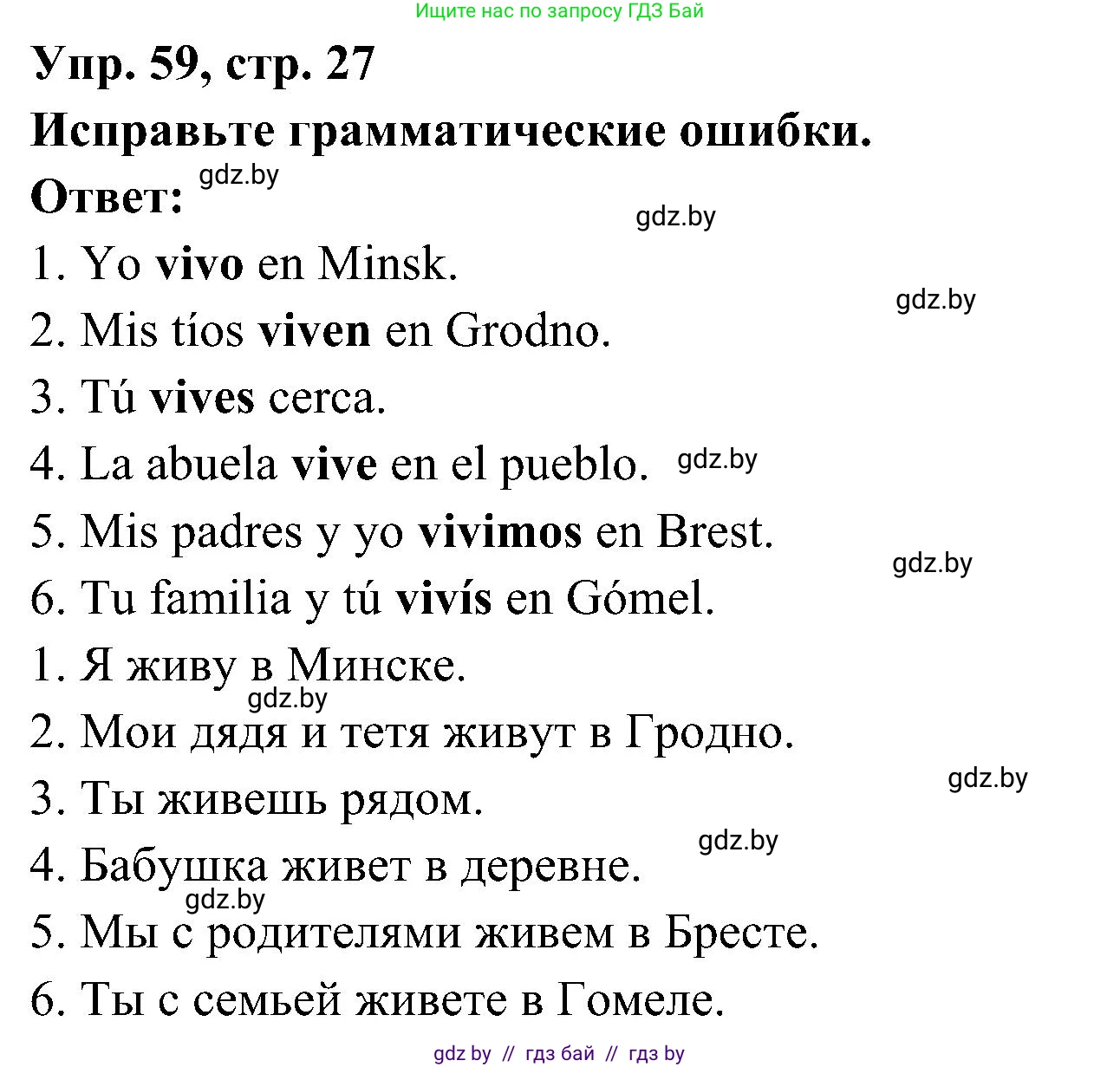 Ищите нас по запросу ГДЗ Бай

Упр. 59, стр. 27

Исправьте грамматические ошибки.

Ответ: gdz.by

gdz.by

1. Yo vivo en Minsk.

gdz.by

2. Mis tíos viven en Grodno.

3. Tú vives cerca.

4. La abuela vive en el pueblo. gdz.by

5. Mis padres y yo vivimos en Brest.

gdz.by

6. Tu familia y tú vivís en Gómel.

1. Я живу в Минске.

gdz.by

2. Мои дядя и тетя живут в Гродно.

gdz.by

3. Ты живешь рядом.

gdz.by

4. Бабушка живет в деревне.

gdz.by

5. Мы с родителями живем в Бресте.

6. Ты с семьей живете в Гомеле.

gdz by // гдз бай // гдз by